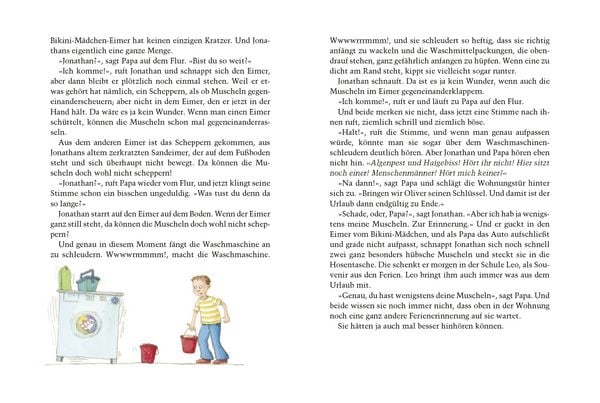 Bikini-Mädchen-Eimer hat keinen einzigen Kratzer. Und Jonathans eigentlich eine ganze Menge.

»Jonathan?«, sagt Papa auf dem Flur. »Bist du so weit?«

»Ich komme!«, ruft Jonathan und schnappt sich den Eimer, aber dann bleibt er plötzlich noch einmal stehen. Weil er etwas gehört hat nämlich, ein Scheppern, als ob Muscheln gegeneinanderscheuern; aber nicht in dem Eimer, den er jetzt in der Hand hält. Da wäre es ja kein Wunder. Wenn man einen Eimer schüttelt, können die Muscheln schon mal gegeneinanderrasseln.

Aus dem anderen Eimer ist das Scheppern gekommen, aus Jonathans altem zerkratzten Sandeimer, der auf dem Fußboden steht und sich überhaupt nicht bewegt. Da können die Muscheln doch wohl nicht scheppern!

»Jonathan?«, ruft Papa wieder vom Flur, und jetzt klingt seine Stimme schon ein bisschen ungeduldig. »Was tust du denn da so lange?«

Jonathan starrt auf den Eimer auf dem Boden. Wenn der Eimer ganz still steht, da können die Muscheln doch wohl nicht scheppern?

Und genau in diesem Moment fängt die Waschmaschine an zu schleudern. Wwwwrmmmm!, macht die Waschmaschine.

Wwwwrrrmmm!, und sie schleudert so heftig, dass sie richtig anfängt zu wackeln und die Waschmittelpackungen, die obendrauf stehen, ganz gefährlich anfangen zu hüpfen. Wenn eine zu dicht am Rand steht, kippt sie vielleicht sogar runter.

Jonathan schnauft. Da ist es ja kein Wunder, wenn auch die Muscheln im Eimer gegeneinanderklappern.

»Ich komme!«, ruft er und läuft zu Papa auf den Flur.

Und beide merken sie nicht, dass jetzt eine Stimme nach ihnen ruft, ziemlich schrill und ziemlich böse.

»Halt!«, ruft die Stimme, und wenn man genau aufpassen würde, könnte man sie sogar über dem Waschmaschinenschleudern deutlich hören. Aber Jonathan und Papa hören eben nicht hin. »Algenpest und Haigebiss! Hört ihr nicht! Hier sitzt noch einer! Menschenmänner! Hört mich keiner?«

»Na dann!«, sagt Papa und schlägt die Wohnungstür hinter sich zu. »Bringen wir Oliver seinen Schlüssel. Und damit ist der Urlaub dann endgültig zu Ende.«

»Schade, oder, Papa?«, sagt Jonathan. »Aber ich hab ja wenigstens meine Muscheln. Zur Erinnerung.« Und er guckt in den Eimer vom Bikini-Mädchen, und als Papa das Auto aufschließt und grade nicht aufpasst, schnappt Jonathan sich noch schnell zwei ganz besonders hübsche Muscheln und steckt sie in die Hosentasche. Die schenkt er morgen in der Schule Leo, als Souvenir aus den Ferien. Leo bringt ihm auch immer was aus dem Urlaub mit.

»Genau, du hast wenigstens deine Muscheln«, sagt Papa. Und beide wissen sie noch immer nicht, dass oben in der Wohnung noch eine ganz andere Ferienerinnerung auf sie wartet.

Sie hätten ja auch mal besser hinhören können.